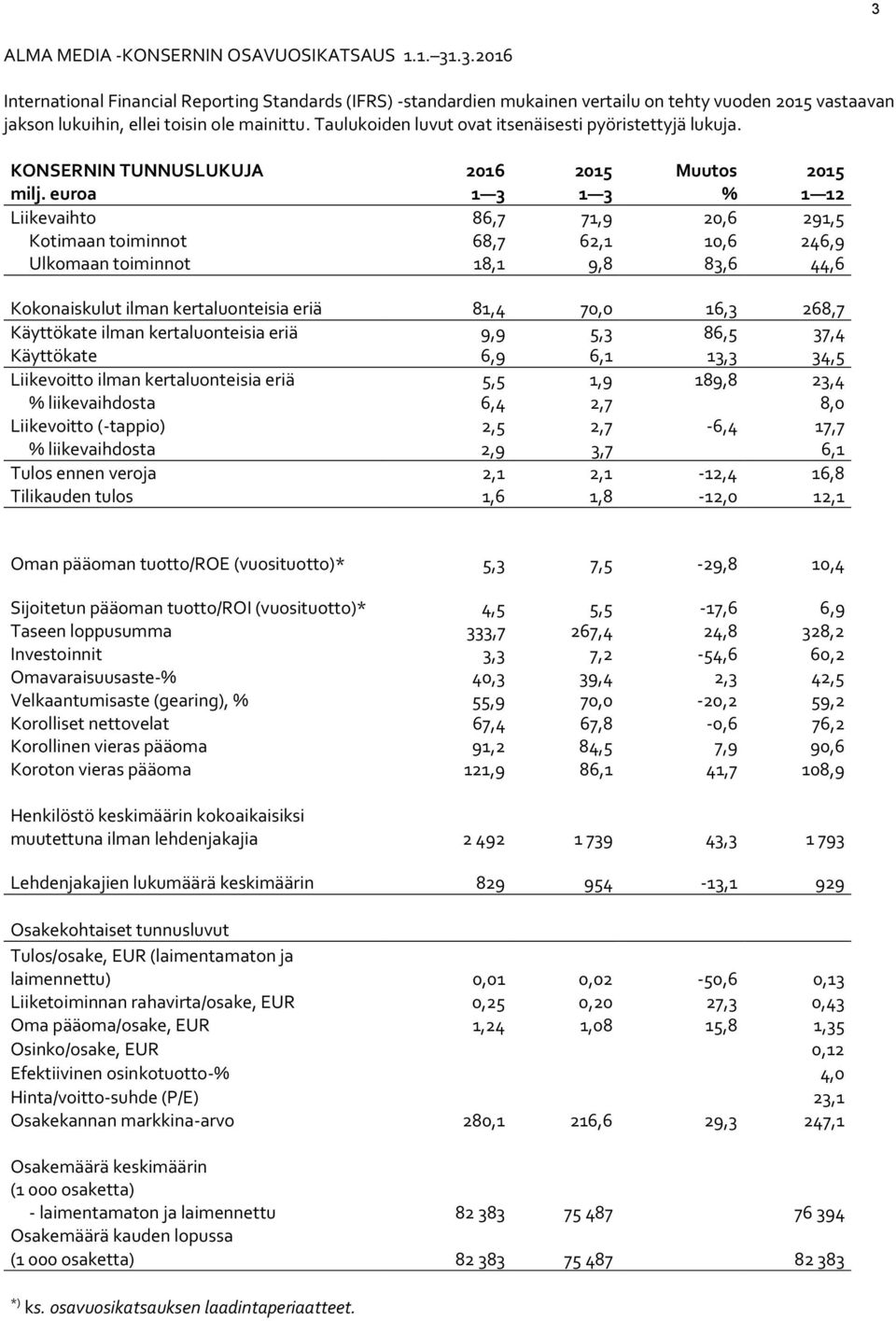 3

ALMA MEDIA -KONSERNIN OSAVUOSIKATSAUS 1.1.–31.3.2016

International Financial Reporting Standards (IFRS) -standardien mukainen vertailu on tehty vuoden 2015 vastaavan jakson lukuihin, ellei toisin ole mainittu. Taulukoiden luvut ovat itsenäisesti pyöristettyjä lukuja.

| KONSERNIN TUNNUSLUKUJA milj. euroa | 2016 1—3 | 2015 1—3 | Muutos % | 2015 1—12 |
|---|---|---|---|---|
| Liikevaihto | 86,7 | 71,9 | 20,6 | 291,5 |
| Kotimaan toiminnot | 68,7 | 62,1 | 10,6 | 246,9 |
| Ulkomaan toiminnot | 18,1 | 9,8 | 83,6 | 44,6 |
| Kokonaiskulut ilman kertaluonteisia eriä | 81,4 | 70,0 | 16,3 | 268,7 |
| Käyttökate ilman kertaluonteisia eriä | 9,9 | 5,3 | 86,5 | 37,4 |
| Käyttökate | 6,9 | 6,1 | 13,3 | 34,5 |
| Liikevoitto ilman kertaluonteisia eriä | 5,5 | 1,9 | 189,8 | 23,4 |
| % liikevaihdosta | 6,4 | 2,7 | | 8,0 |
| Liikevoitto (-tappio) | 2,5 | 2,7 | -6,4 | 17,7 |
| % liikevaihdosta | 2,9 | 3,7 | | 6,1 |
| Tulos ennen veroja | 2,1 | 2,1 | -12,4 | 16,8 |
| Tilikauden tulos | 1,6 | 1,8 | -12,0 | 12,1 |
| Oman pääoman tuotto/ROE (vuosituotto)* | 5,3 | 7,5 | -29,8 | 10,4 |
| Sijoitetun pääoman tuotto/ROI (vuosituotto)* | 4,5 | 5,5 | -17,6 | 6,9 |
| Taseen loppusumma | 333,7 | 267,4 | 24,8 | 328,2 |
| Investoinnit | 3,3 | 7,2 | -54,6 | 60,2 |
| Omavaraisuusaste-% | 40,3 | 39,4 | 2,3 | 42,5 |
| Velkaantumisaste (gearing), % | 55,9 | 70,0 | -20,2 | 59,2 |
| Korolliset nettovelat | 67,4 | 67,8 | -0,6 | 76,2 |
| Korollinen vieras pääoma | 91,2 | 84,5 | 7,9 | 90,6 |
| Koroton vieras pääoma | 121,9 | 86,1 | 41,7 | 108,9 |
| Henkilöstö keskimäärin kokoaikaisiksi muutettuna ilman lehdenjakajia | 2 492 | 1 739 | 43,3 | 1 793 |
| Lehdenjakajien lukumäärä keskimäärin | 829 | 954 | -13,1 | 929 |
| Osakekohtaiset tunnusluvut | | | | |
| Tulos/osake, EUR (laimentamaton ja laimennettu) | 0,01 | 0,02 | -50,6 | 0,13 |
| Liiketoiminnan rahavirta/osake, EUR | 0,25 | 0,20 | 27,3 | 0,43 |
| Oma pääoma/osake, EUR | 1,24 | 1,08 | 15,8 | 1,35 |
| Osinko/osake, EUR | | | | 0,12 |
| Efektiivinen osinkotuotto-% | | | | 4,0 |
| Hinta/voitto-suhde (P/E) | | | | 23,1 |
| Osakekannan markkina-arvo | 280,1 | 216,6 | 29,3 | 247,1 |
| Osakemäärä keskimäärin (1 000 osaketta) | | | | |
| - laimentamaton ja laimennettu | 82 383 | 75 487 | | 76 394 |
| Osakemäärä kauden lopussa (1 000 osaketta) | 82 383 | 75 487 | | 82 383 |

*) ks. osavuosikatsauksen laadintaperiaatteet.